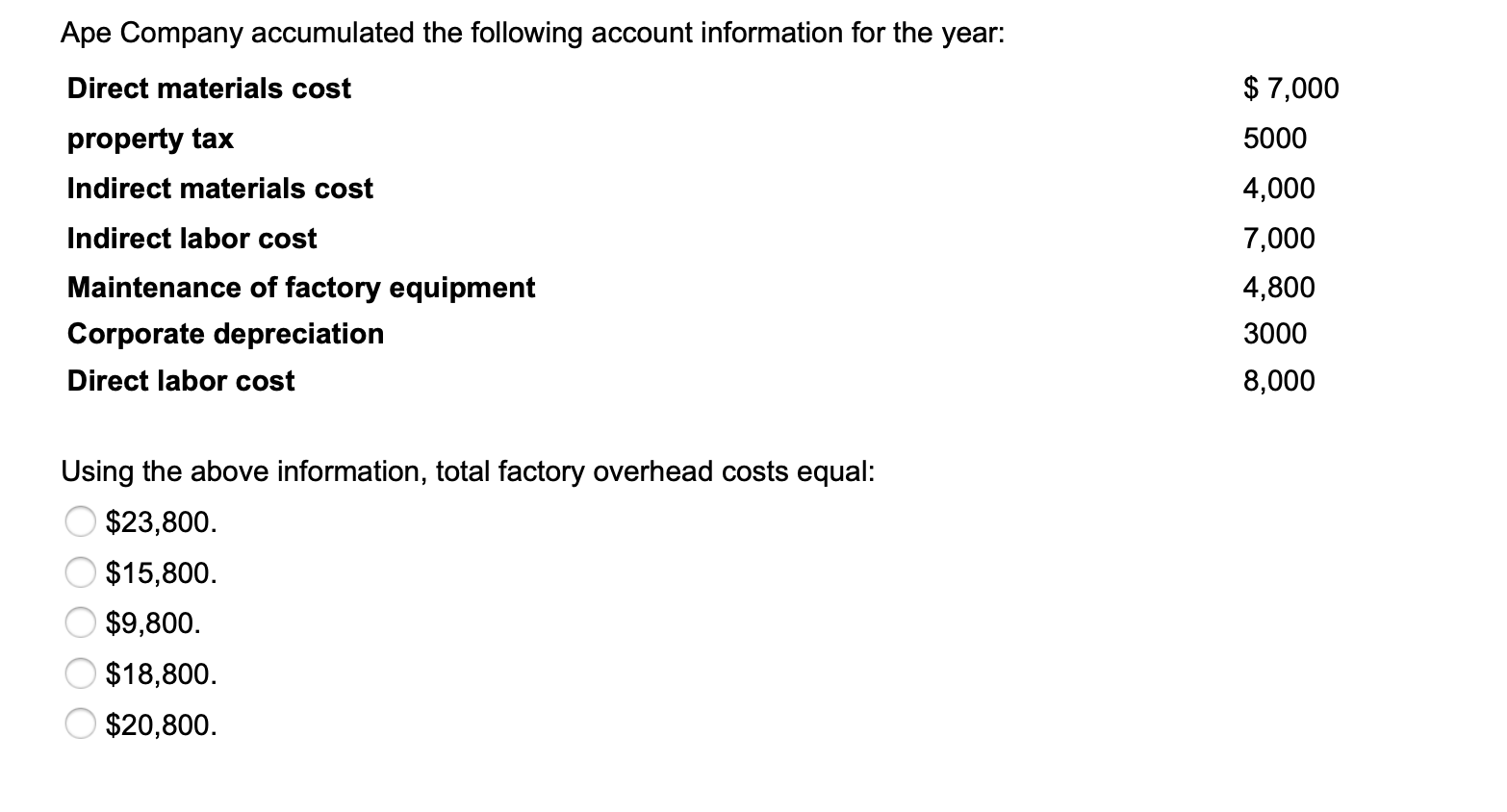 Ape Company accumulated the following account information for the year:

| | |
|---|---|
| Direct materials cost | \$ 7,000 |
| property tax | 5000 |
| Indirect materials cost | 4,000 |
| Indirect labor cost | 7,000 |
| Maintenance of factory equipment | 4,800 |
| Corporate depreciation | 3000 |
| Direct labor cost | 8,000 |

Using the above information, total factory overhead costs equal:

\$23,800.

\$15,800.

\$9,800.

\$18,800.

\$20,800.